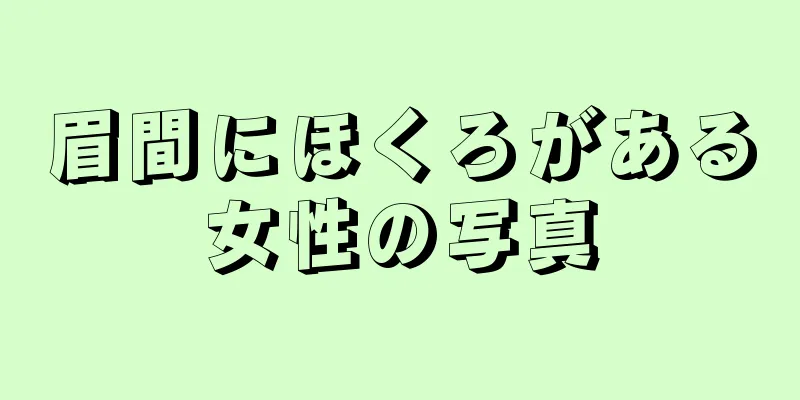 眉間にほくろがある
女性の写真